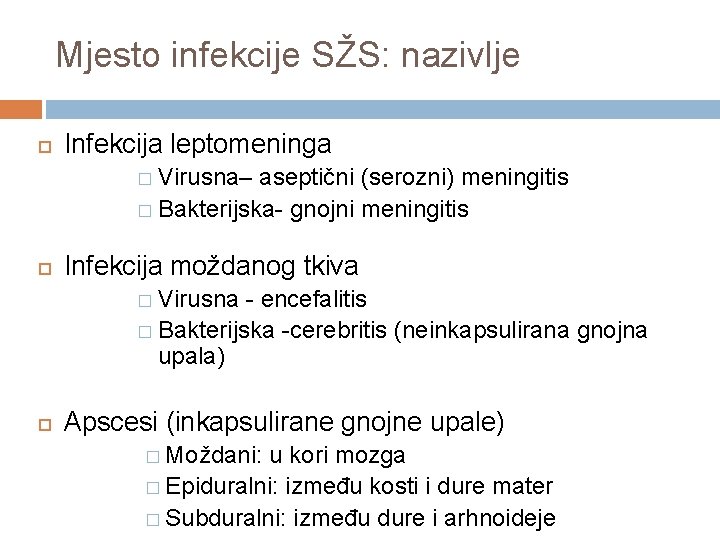 Mjesto infekcije SŽS: nazivlje

Infekcija leptomeninga
Virusna– aseptični (serozni) meningitis
Bakterijska- gnojni meningitis

Infekcija moždanog tkiva
Virusna - encefalitis
Bakterijska -cerebritis (neinkapsulirana gnojna upala)

Apscesi (inkapsulirane gnojne upale)
Moždani: u kori mozga
Epiduralni: između kosti i dure mater
Subduralni: između dure i arhnoideje